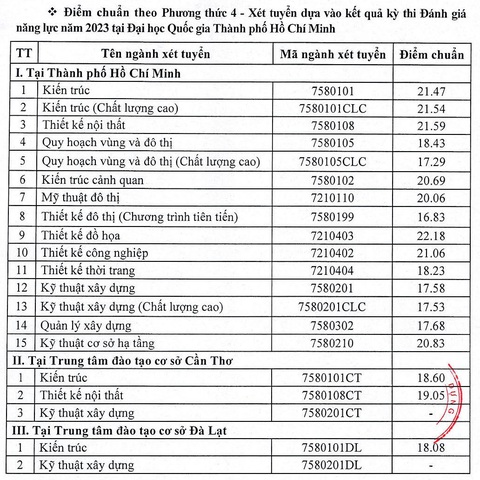 ❖ Điểm chuẩn theo Phương thức 4 - Xét tuyển dựa vào kết quả kỳ thi Đánh giá năng lực năm 2023 tại Đại học Quốc gia Thành phố Hồ Chí Minh

| TT | Tên ngành xét tuyển | Mã ngành xét tuyển | Điểm chuẩn |
|---|---|---|---|
| I. Tại Thành phố Hồ Chí Minh | | | |
| 1 | Kiến trúc | 7580101 | 21.47 |
| 2 | Kiến trúc (Chất lượng cao) | 7580101CLC | 21.54 |
| 3 | Thiết kế nội thất | 7580108 | 21.59 |
| 4 | Quy hoạch vùng và đô thị | 7580105 | 18.43 |
| 5 | Quy hoạch vùng và đô thị (Chất lượng cao) | 7580105CLC | 17.29 |
| 6 | Kiến trúc cảnh quan | 7580102 | 20.69 |
| 7 | Mỹ thuật đô thị | 7210110 | 20.06 |
| 8 | Thiết kế đô thị (Chương trình tiên tiến) | 7580199 | 16.83 |
| 9 | Thiết kế đồ họa | 7210403 | 22.18 |
| 10 | Thiết kế công nghiệp | 7210402 | 21.06 |
| 11 | Thiết kế thời trang | 7210404 | 18.23 |
| 12 | Kỹ thuật xây dựng | 7580201 | 17.58 |
| 13 | Kỹ thuật xây dựng (Chất lượng cao) | 7580201CLC | 17.53 |
| 14 | Quản lý xây dựng | 7580302 | 17.68 |
| 15 | Kỹ thuật cơ sở hạ tầng | 7580210 | 20.83 |
| II. Tại Trung tâm đào tạo cơ sở Cần Thơ | | | |
| 1 | Kiến trúc | 7580101CT | 18.60 |
| 2 | Thiết kế nội thất | 7580108CT | 19.05 |
| 3 | Kỹ thuật xây dựng | 7580201CT | - |
| III. Tại Trung tâm đào tạo cơ sở Đà Lạt | | | |
| 1 | Kiến trúc | 7580101DL | 18.08 |
| 2 | Kỹ thuật xây dựng | 7580201DL | - |

DỰNG